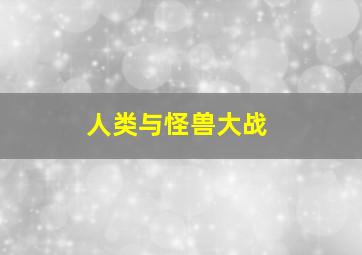 人类与怪兽大战